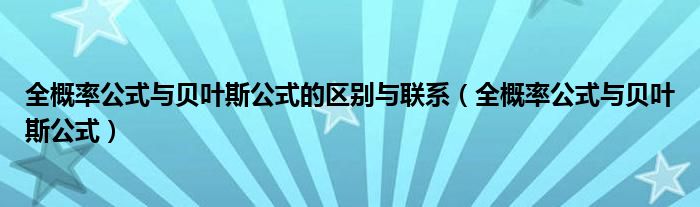 全概率公式与贝叶斯公式的区别与联系（全概率公式与贝叶斯公式）